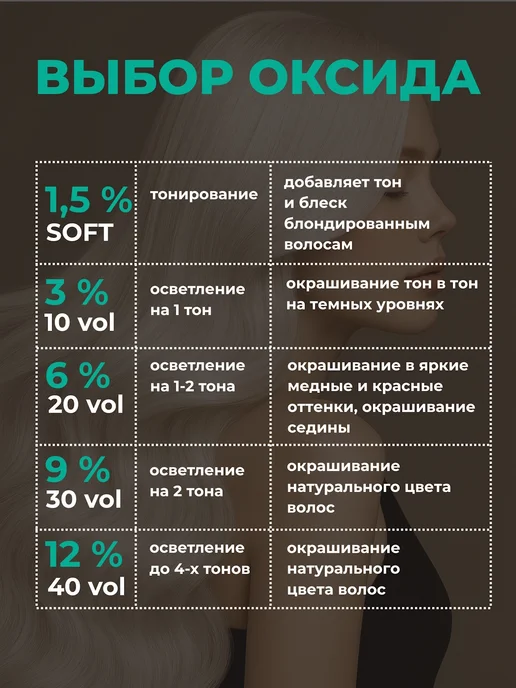 ВЫБОР ОКСИДА

| 1,5 % SOFT | тонирование | добавляет тон и блеск блондированным волосам |
|---|---|---|
| 3 % 10 vol | осветление на 1 тон | окрашивание тон в тон на темных уровнях |
| 6 % 20 vol | осветление на 1-2 тона | окрашивание в яркие медные и красные оттенки, окрашивание седины |
| 9 % 30 vol | осветление на 2 тона | окрашивание натурального цвета волос |
| 12 % 40 vol | осветление до 4-х тонов | окрашивание натурального цвета волос |